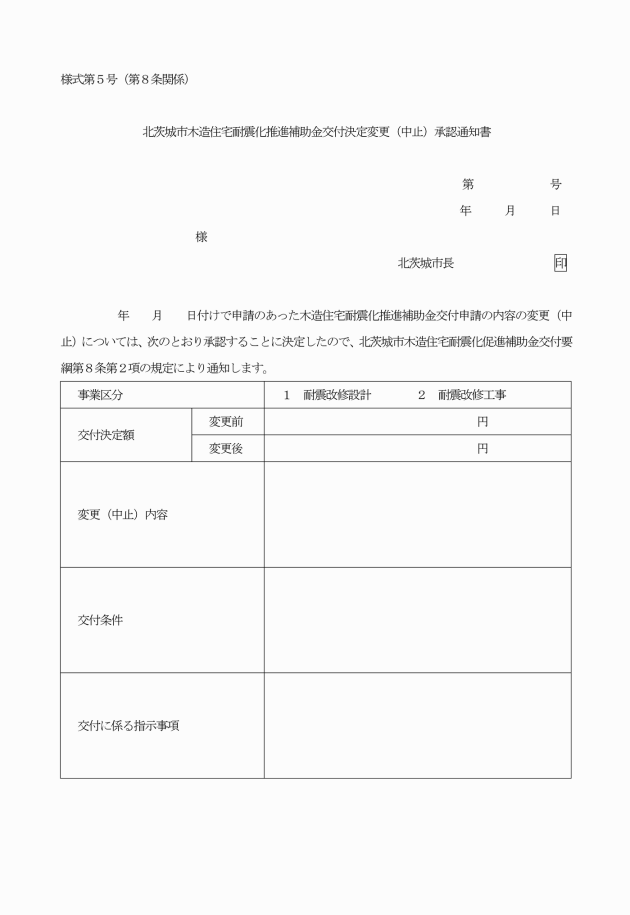 様式第５号（第８条関係）

北茨城市木造住宅耐震化推進補助金交付決定変更（中止）承認通知書

第　　　号
年　　月　　日

様

北茨城市長　　　　　　印

年　　月　　日付けで申請のあった木造住宅耐震化推進補助金交付申請の内容の変更（中止）については、次のとおり承認することに決定したので、北茨城市木造住宅耐震化促進補助金交付要綱第８条第２項の規定により通知します。

| 事業区分 | | １　耐震改修設計　　　２　耐震改修工事 |
|---|---|---|
| 交付決定額 | 変更前 | 円 |
| | 変更後 | 円 |
| 変更（中止）内容 | | |
| 交付条件 | | |
| 交付に係る指示事項 | | |